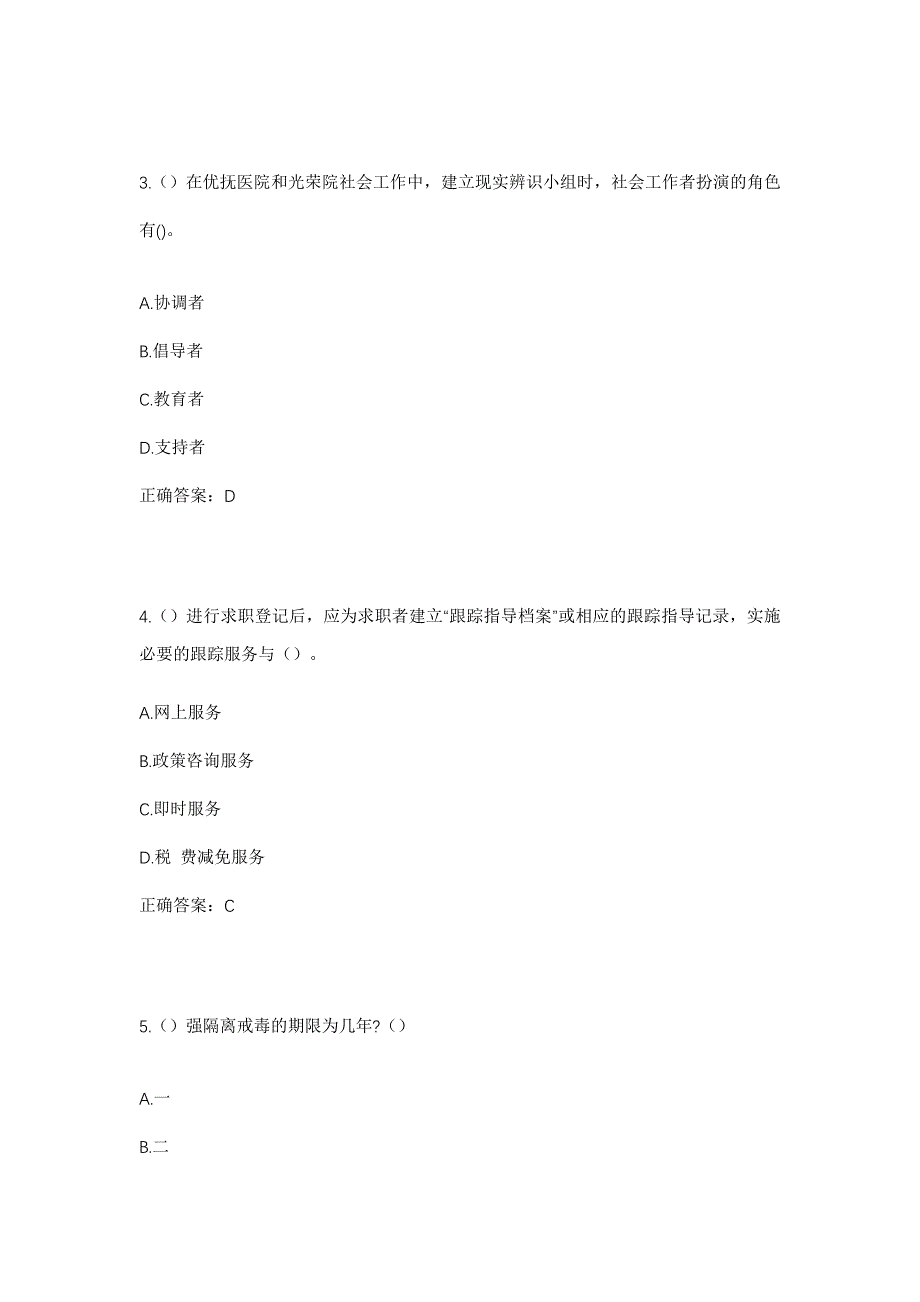 3.（）在优抚医院和光荣院社会工作中，建立现实辨识小组时，社会工作者扮演的角色有()。

A.协调者

B.倡导者

C.教育者

D.支持者

正确答案：D

4.（）进行求职登记后，应为求职者建立“跟踪指导档案”或相应的跟踪指导记录，实施必要的跟踪服务与（）。

A.网上服务

B.政策咨询服务

C.即时服务

D.税 费减免服务

正确答案：C

5.（）强隔离戒毒的期限为几年?（）

A.一

B.二